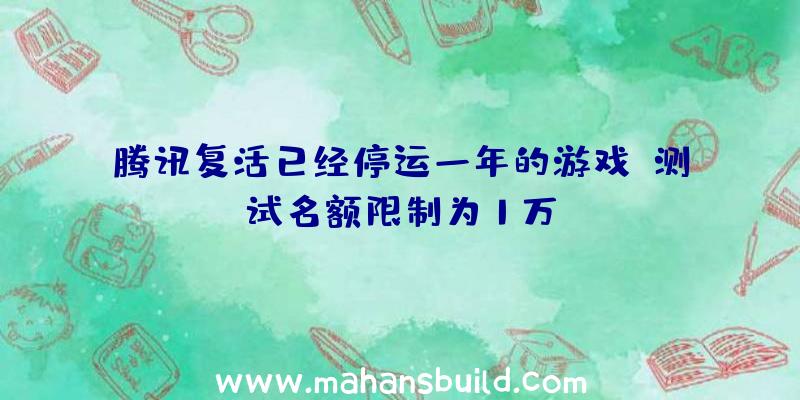 腾讯复活已经停运一年的游戏 测试名额限制为1万

ABC

www.mahansbuild.com